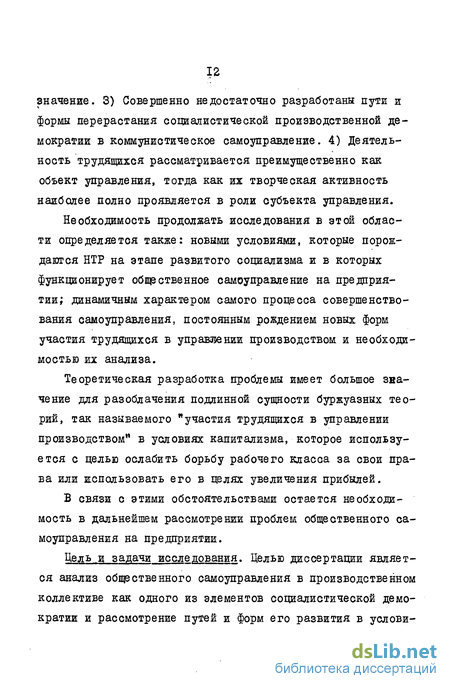 I2

значение. 3) Совершенно недостаточно разработаны пути и формы перерастания социалистической производственной демократии в коммунистическое самоуправление. 4) Деятельность трудящихся рассматривается преимущественно как объект управления, тогда как их творческая активность наиболее полно проявляется в роли субъекта управления.

Необходимость продолжать исследования в этой области определяется также: новыми условиями, которые порождаются НТР на этапе развитого социализма и в которых функционирует общественное самоуправление на предприятии; динамичным характером самого процесса совершенствования самоуправления, постоянным рождением новых форм участия трудящихся в управлении производством и необходимостью их анализа.

Теоретическая разработка проблемы имеет большое значение для разоблачения подлинной сущности буржуазных теорий, так называемого "участия трудящихся в управлении производством" в условиях капитализма, которое используется с целью ослабить борьбу рабочего класса за свои права или использовать его в целях увеличения прибылей.

В связи с этими обстоятельствами остается необходимость в дальнейшем рассмотрении проблем общественного самоуправления на предприятии.

Цель и задачи исследования. Целью диссертации является анализ общественного самоуправления в производственном коллективе как одного из элементов социалистической демократии и рассмотрение путей и форм его развития в услови-

dsLib.net
библиотека диссертаций